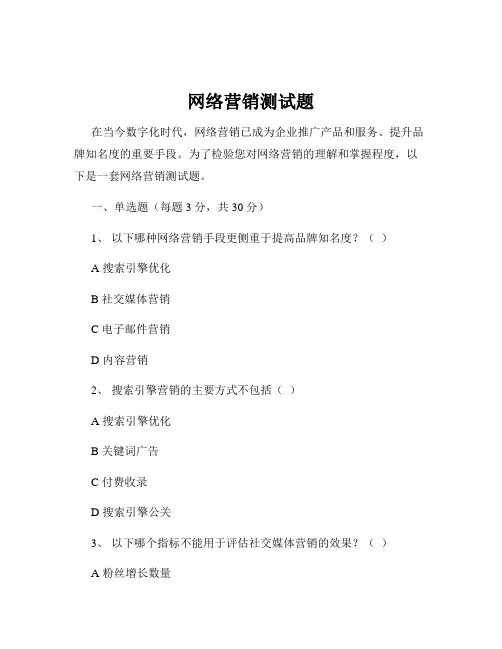 网络营销测试题

在当今数字化时代，网络营销已成为企业推广产品和服务、提升品牌知名度的重要手段。为了检验您对网络营销的理解和掌握程度，以下是一套网络营销测试题。

一、单选题（每题 3 分，共 30 分）

1、 以下哪种网络营销手段更侧重于提高品牌知名度？（ ）

A 搜索引擎优化

B 社交媒体营销

C 电子邮件营销

D 内容营销

2、 搜索引擎营销的主要方式不包括（ ）

A 搜索引擎优化

B 关键词广告

C 付费收录

D 搜索引擎公关

3、 以下哪个指标不能用于评估社交媒体营销的效果？（ ）

A 粉丝增长数量